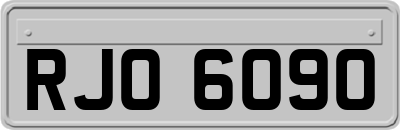 RJO 6090